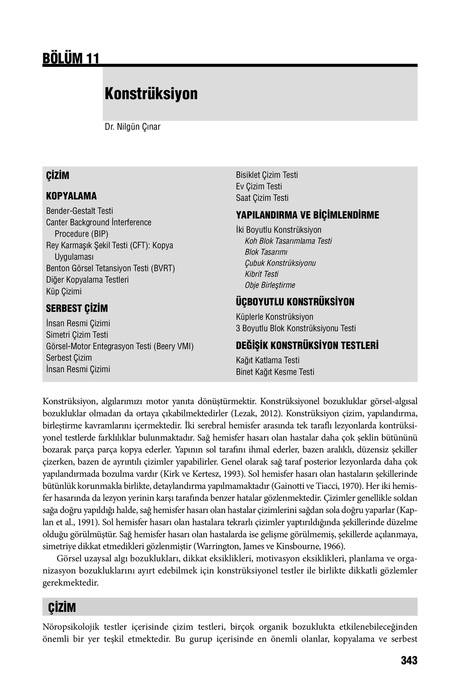 BÖLÜM 11

Konstrüksiyon

Dr. Nilgün Çınar

ÇİZİM

KOPYALAMA

Bender-Gestalt Testi
Canter Background İnterference Procedure (BIP)
Rey Karmaşık Şekil Testi (CFT): Kopya Uygulaması
Benton Görsel Tetansiyon Testi (BVRT)
Diğer Kopyalama Testleri
Küp Çizimi

SERBEST ÇİZİM

İnsan Resmi Çizimi
Simetri Çizim Testi
Görsel-Motor Entegrasyon Testi (Beery VMI)
Serbest Çizim
İnsan Resmi Çizimi

Bisiklet Çizim Testi
Ev Çizim Testi
Saat Çizim Testi

YAPILANDIRMA VE BİÇİMLENDİRME

İki Boyutlu Konstrüksiyon
Koh Blok Tasarımlama Testi
Blok Tasarımı
Çubuk Konstrüksiyonu
Kibrit Testi
Obje Birleştirme

ÜÇBOYUTLU KONSTRÜKSİYON

Küplerle Konstrüksiyon
3 Boyutlu Blok Konstrüksiyonu Testi

DEĞİŞİK KONSTRÜKSİYON TESTLERİ

Kağıt Katlama Testi
Binet Kağıt Kesme Testi

Konstrüksiyon, algılarımızı motor yanıta dönüştürmektir. Konstrüksiyonel bozukluklar görsel-algısal bozukluklar olmadan da ortaya çıkabilmektedirler (Lezak, 2012). Konstrüksiyon çizim, yapılandırma, birleştirme kavramlarını içermektedir. İki serebral hemisfer arasında tek taraflı lezyonlarda kontrüksiyonel testlerde farklılıklar bulunmaktadır. Sağ hemisfer hasarı olan hastalar daha çok şeklin bütününü bozarak parça parça kopya ederler. Yapının sol tarafını ihmal ederler, bazen aralıklı, düzensiz şekiller çizerken, bazen de ayrıntılı çizimler yapabilirler. Genel olarak sağ taraf posterior lezyonlarda daha çok yapılandırmada bozulma vardır (Kirk ve Kertesz, 1993). Sol hemisfer hasarı olan hastaların şekillerinde bütünlük korunmakla birlikte, detaylandırma yapılmamaktadır (Gainotti ve Tiacci, 1970). Her iki hemisfer hasarında da lezyon yerinin karşı tarafında benzer hatalar gözlenmektedir. Çizimler genellikle soldan sağa doğru yapıldığı halde, sağ hemisfer hasarı olan hastalar çizimlerini sağdan sola doğru yaparlar (Kaplan et al., 1991). Sol hemisfer hasarı olan hastalara tekrarlı çizimler yaptırıldığında şekillerinde düzelme olduğu görülmüştür. Sağ hemisfer hasarı olan hastalarda ise gelişme görülmemiş, şekillerde açılanmaya, simetriye dikkat etmedikleri gözlenmiştir (Warrington, James ve Kinsbourne, 1966).

Görsel uzaysal algı bozuklukları, dikkat eksiklikleri, motivasyon eksiklikleri, planlama ve organizasyon bozukluklarını ayırt edebilmek için konstrüksiyonel testler ile birlikte dikkatli gözlemler gerekmektedir.

ÇİZİM

Nöropsikolojik testler içerisinde çizim testleri, birçok organik bozuklukta etkilenebileceğinden önemli bir yer teşkil etmektedir. Bu gurup içerisinde en önemli olanlar, kopyalama ve serbest

343